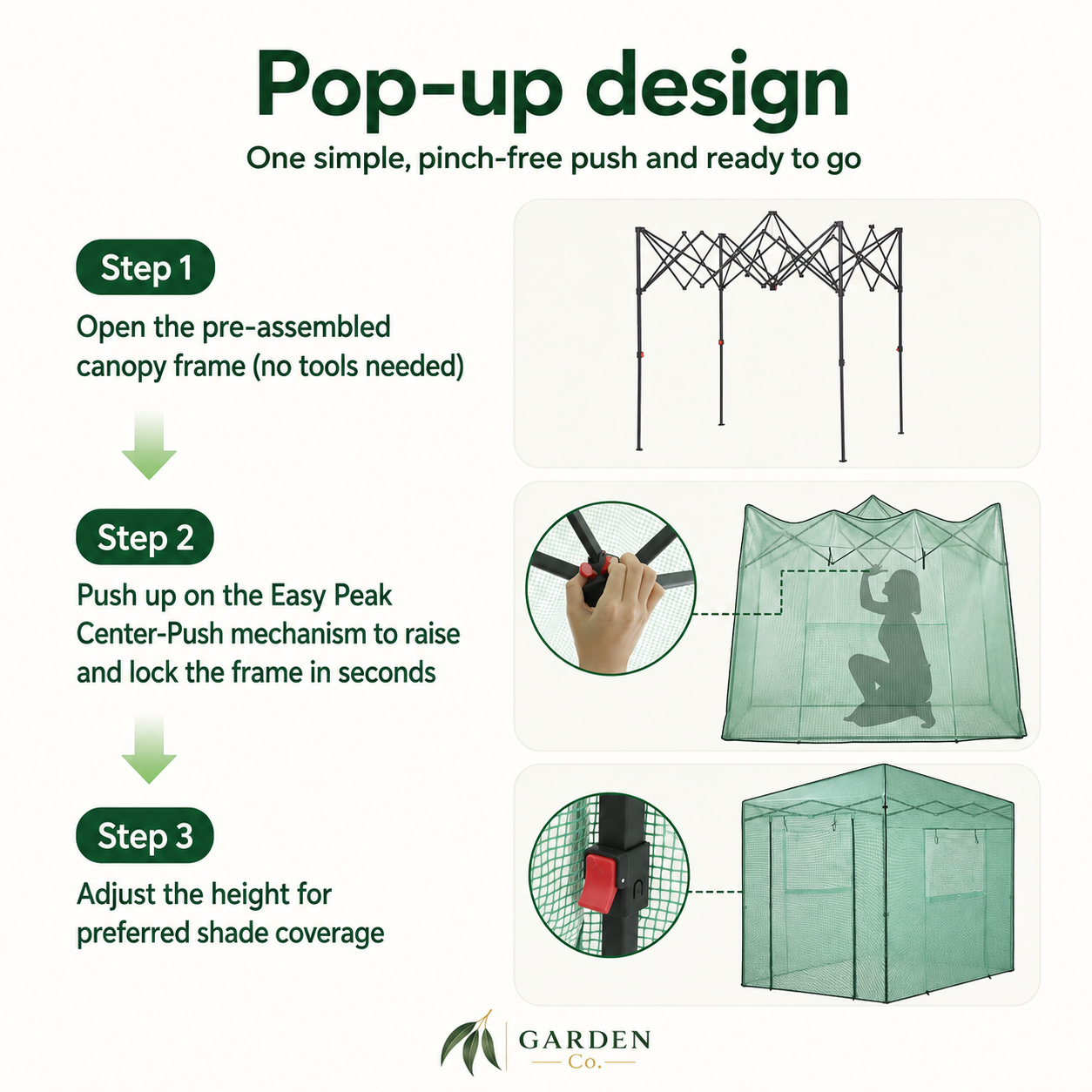 Pop-up design

One simple, pinch-free push and ready to go

Step 1

Open the pre-assembled canopy frame (no tools needed)

Step 2

Push up on the Easy Peak Center-Push mechanism to raise and lock the frame in seconds

Step 3

Adjust the height for preferred shade coverage

GARDEN
Co.